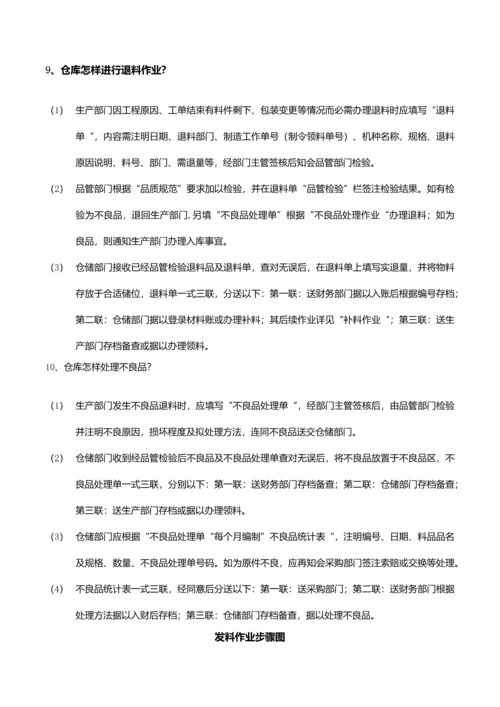 9、仓库怎样进行退料作业?

(1) 生产部门因工程原因、工单结束有料件剩下、包装变更等情况而必需办理退料时应填写“退料单 ”,内容需注明日期、退料部门、制造工作单号(制令领料单号)、机种名称、规格、退料原因说明、料号、部门、需退量等,经部门主管签核后知会品管部门检验。

(2) 品管部门根据“品质规范”要求加以检验,并在退料单“品管检验”栏签注检验结果。如有检验为不良品,退回生产部门,另填“不良品处理单”根据“不良品处理作业 ”办理退料;如为良品,则通知生产部门办理入库事宜。

(3) 仓储部门接收已经品管检验退料品及退料单,查对无误后,在退料单上填写实退量,并将物料存放于合适储位,退料单一式三联,分送以下:第一联:送财务部门据以入账后根据编号存档;第二联:仓储部门据以登录材料账或办理补料;其后续作业详见“补料作业 ”;第三联:送生产部门存档备查或据以办理领料。

10、仓库怎样处理不良品?

(1) 生产部门发生不良品退料时,应填写“不良品处理单 ”,经部门主管签核后,由品管部门检验并注明不良原因,损坏程度及拟处理方法,连同不良品送交仓储部门。

(2) 仓储部门收到经品管检验后不良品及不良品处理单查对无误后,将不良品放置于不良品区,不良品处理单一式三联,分别以下:第一联:送财务部门存档备查;第二联:仓储部门存档备查;第三联:送生产部门存档或据以办理领料。

(3) 仓储部门应根据“不良品处理单“每个月编制”不良品统计表 ”,注明编号、日期、料品品名及规格、数量、不良品处理单号码。如为原件不良,应再知会采购部门签注索赔或交换等处理。

(4) 不良品统计表一式三联,经同意后分送以下:第一联:送采购部门;第二联:送财务部门根据处理方法据以入财后存档;第三联:仓储部门存档备查,据以处理不良品。

发料作业步骤图